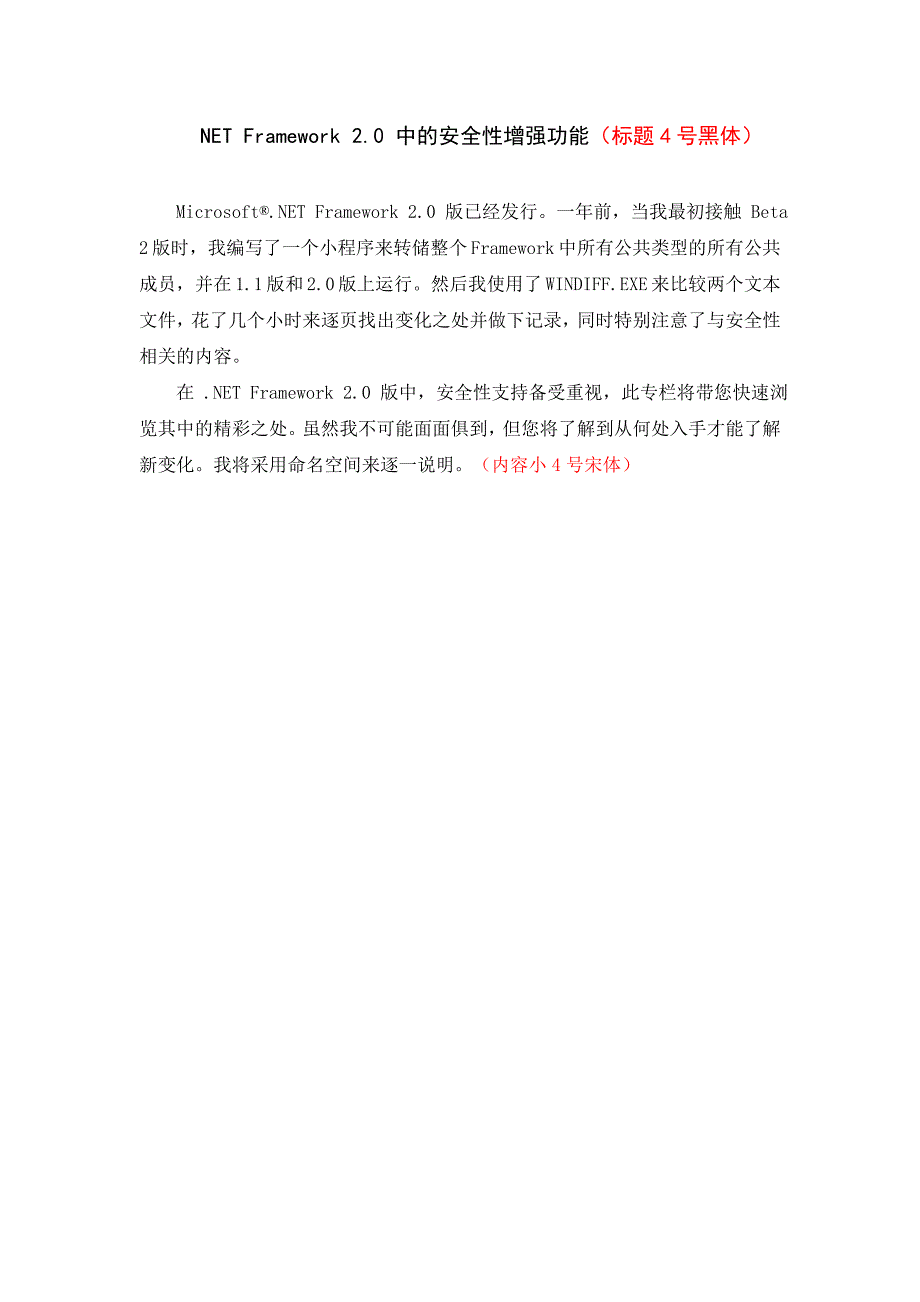 NET Framework 2.0 中的安全性增强功能（标题 4 号黑体）

Microsoft®.NET Framework 2.0 版已经发行。一年前，当我最初接触 Beta 2 版时，我编写了一个小程序来转储整个 Framework 中所有公共类型的所有公共成员，并在 1.1 版和 2.0 版上运行。然后我使用了 WINDIFF.EXE 来比较两个文本文件，花了几个小时来逐页找出变化之处并做下记录，同时特别注意了与安全性相关的内容。

在 .NET Framework 2.0 版中，安全性支持备受重视，此专栏将带您快速浏览其中的精彩之处。虽然我不可能面面俱到，但您将了解到从何处入手才能了解新变化。我将采用命名空间来逐一说明。（内容小 4 号宋体）